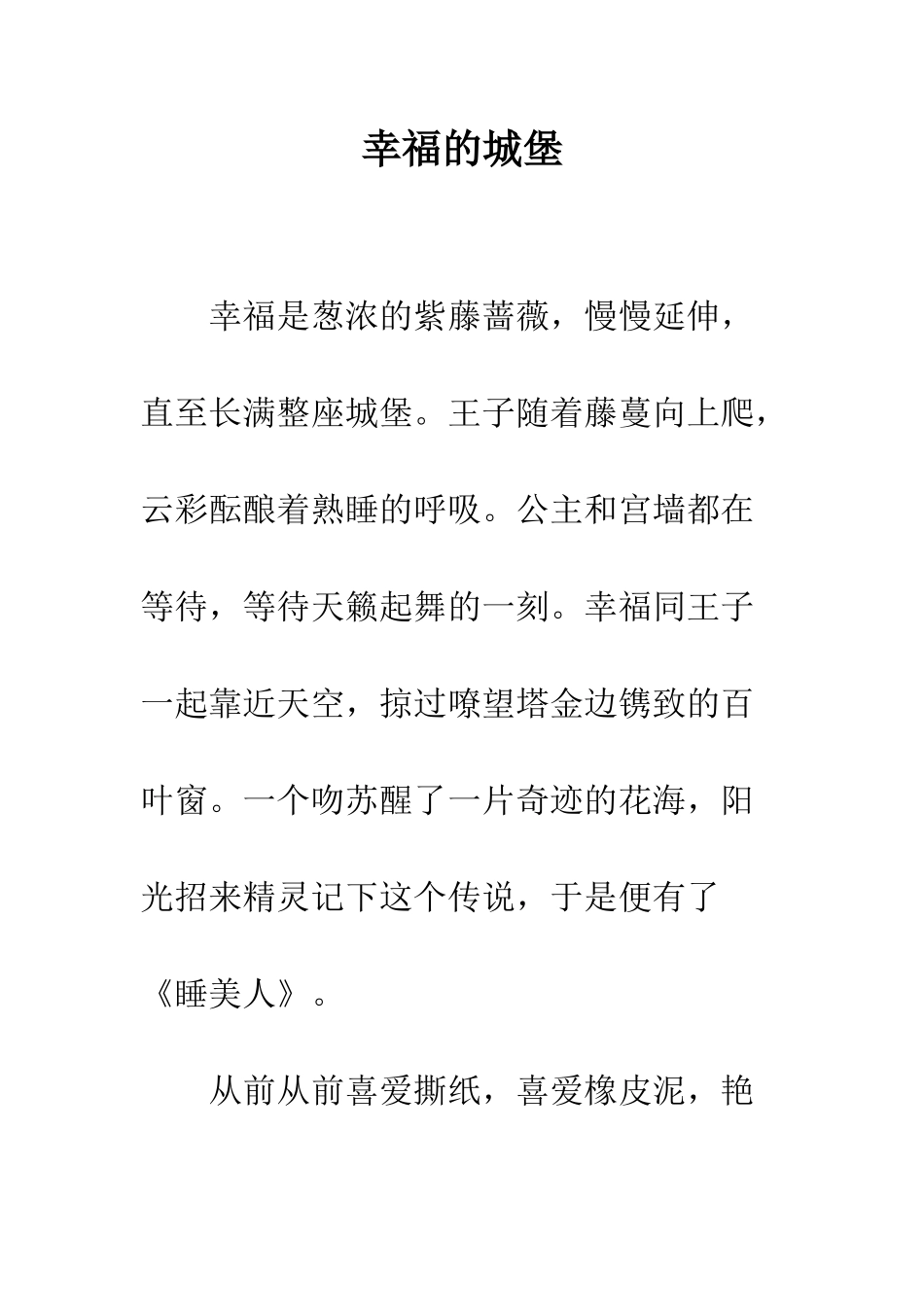 幸福的城堡

幸福是葱浓的紫藤蔷薇，慢慢延伸，直至长满整座城堡。王子随着藤蔓向上爬，云彩酝酿着熟睡的呼吸。公主和宫墙都在等待，等待天籁起舞的一刻。幸福同王子一起靠近天空，掠过嘹望塔金边镌致的百叶窗。一个吻苏醒了一片奇迹的花海，阳光招来精灵记下这个传说，于是便有了《睡美人》。

从前从前喜爱撕纸，喜爱橡皮泥，艳